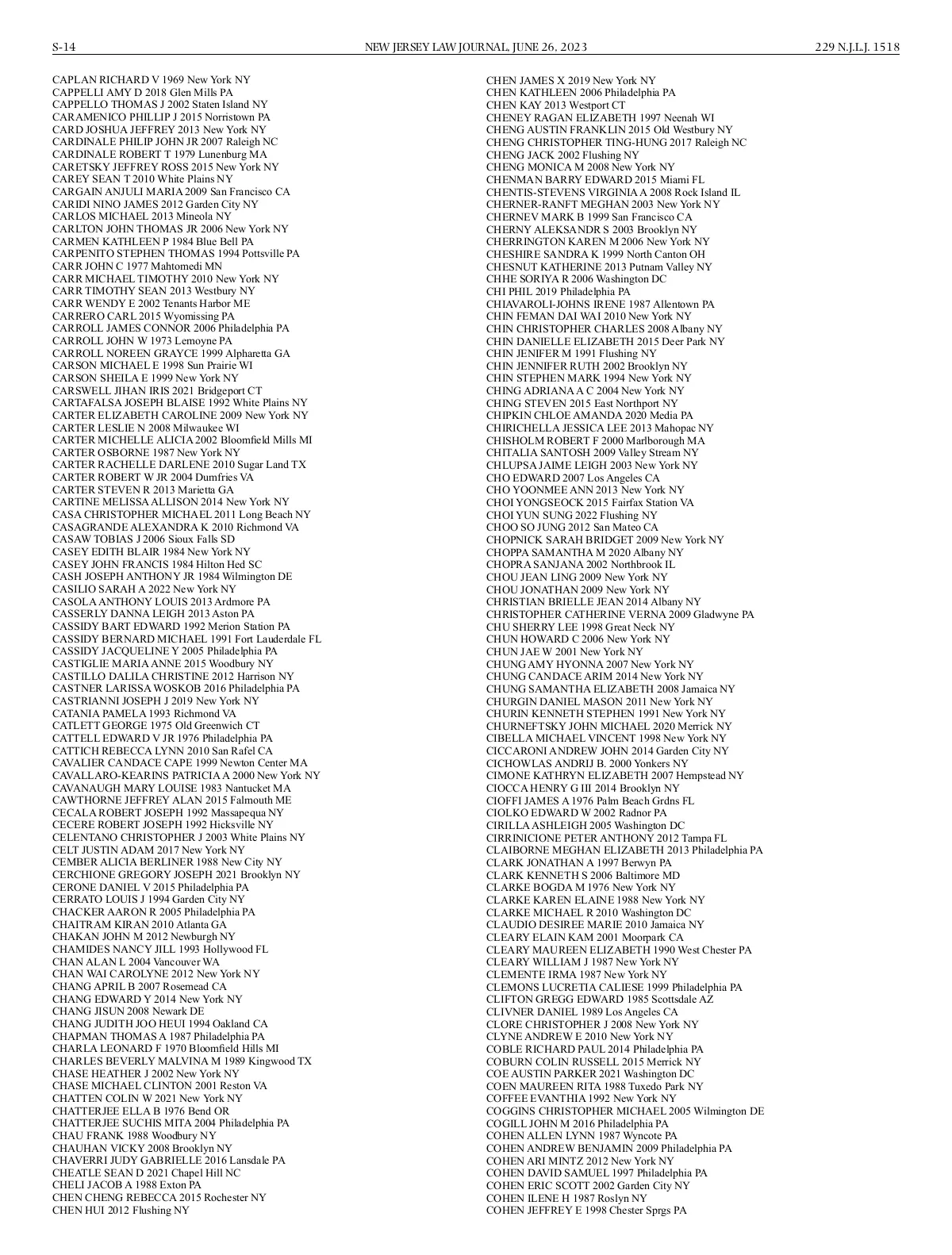 S-14 NEW JERSEY LAW JOURNAL, JUNE 26, 2023 229 N.J.L.J. 1518

CAPLAN RICHARD V 1969 New York NY
CAPPELLI AMY D 2018 Glen Mills PA
CAPPELLO THOMAS J 2002 Staten Island NY
CARAMENICO PHILLIP J 2015 Norristown PA
CARD JOSHUA JEFFREY 2013 New York NY
CARDINALE PHILIP JOHN JR 2007 Raleigh NC
CARDINALE ROBERT T 1979 Lunenburg MA
CARETSKY JEFFREY ROSS 2015 New York NY
CAREY SEAN T 2010 White Plains NY
CARGAIN ANJULI MARIA 2009 San Francisco CA
CARIDI NINO JAMES 2012 Garden City NY
CARLOS MICHAEL 2013 Mineola NY
CARLTON JOHN THOMAS JR 2006 New York NY
CARMEN KATHLEEN P 1984 Blue Bell PA
CARPENITO STEPHEN THOMAS 1994 Pottsville PA
CARR JOHN C 1977 Mahtomedi MN
CARR MICHAEL TIMOTHY 2010 New York NY
CARR TIMOTHY SEAN 2013 Westbury NY
CARR WENDY E 2002 Tenants Harbor ME
CARRERO CARL 2015 Wyomissing PA
CARROLL JAMES CONNOR 2006 Philadelphia PA
CARROLL JOHN W 1973 Lemoyne PA
CARROLL NOREEN GRAYCE 1999 Alpharetta GA
CARSON MICHAEL E 1998 Sun Prairie WI
CARSON SHEILA E 1999 New York NY
CARSWELL JIHAN IRIS 2021 Bridgeport CT
CARTAFALSA JOSEPH BLAISE 1992 White Plains NY
CARTER ELIZABETH CAROLINE 2009 New York NY
CARTER LESLIE N 2008 Milwaukee WI
CARTER MICHELLE ALICIA 2002 Bloomfield Mills MI
CARTER OSBORNE 1987 New York NY
CARTER RACHELLE DARLENE 2010 Sugar Land TX
CARTER ROBERT W JR 2004 Dumfries VA
CARTER STEVEN R 2013 Marietta GA
CARTINE MELISSA ALLISON 2014 New York NY
CASA CHRISTOPHER MICHAEL 2011 Long Beach NY
CASAGRANDE ALEXANDRA K 2010 Richmond VA
CASAW TOBIAS J 2006 Sioux Falls SD
CASEY EDITH BLAIR 1984 New York NY
CASEY JOHN FRANCIS 1984 Hilton Hed SC
CASH JOSEPH ANTHONY JR 1984 Wilmington DE
CASILIO SARAH A 2022 New York NY
CASOLA ANTHONY LOUIS 2013 Ardmore PA
CASSERLY DANNA LEIGH 2013 Aston PA
CASSIDY BART EDWARD 1992 Merion Station PA
CASSIDY BERNARD MICHAEL 1991 Fort Lauderdale FL
CASSIDY JACQUELINE Y 2005 Philadelphia PA
CASTIGLIE MARIA ANNE 2015 Woodbury NY
CASTILLO DALILA CHRISTINE 2012 Harrison NY
CASTNER LARISSA WOSKOB 2016 Philadelphia PA
CASTRIANNI JOSEPH J 2019 New York NY
CATANIA PAMELA 1993 Richmond VA
CATLETT GEORGE 1975 Old Greenwich CT
CATTELL EDWARD V JR 1976 Philadelphia PA
CATTICH REBECCA LYNN 2010 San Rafel CA
CAVALIER CANDACE CAPE 1999 Newton Center MA
CAVALLARO-KEARINS PATRICIA A 2000 New York NY
CAVANAUGH MARY LOUISE 1983 Nantucket MA
CAWTHORNE JEFFREY ALAN 2015 Falmouth ME
CECALA ROBERT JOSEPH 1992 Massapequa NY
CECERE ROBERT JOSEPH 1992 Hicksville NY
CELENTANO CHRISTOPHER J 2003 White Plains NY
CELT JUSTIN ADAM 2017 New York NY
CEMBER ALICIA BERLINER 1988 New City NY
CERCHIONE GREGORY JOSEPH 2021 Brooklyn NY
CERONE DANIEL V 2015 Philadelphia PA
CERRATO LOUIS J 1994 Garden City NY
CHACKER AARON R 2005 Philadelphia PA
CHAITRAM KIRAN 2010 Atlanta GA
CHAKAN JOHN M 2012 Newburgh NY
CHAMIDES NANCY JILL 1993 Hollywood FL
CHAN ALAN L 2004 Vancouver WA
CHAN WAI CAROLYNE 2012 New York NY
CHANG APRIL B 2007 Rosemead CA
CHANG EDWARD Y 2014 New York NY
CHANG JISUN 2008 Newark DE
CHANG JUDITH JOO HEUI 1994 Oakland CA
CHAPMAN THOMAS A 1987 Philadelphia PA
CHARLA LEONARD F 1970 Bloomfield Hills MI
CHARLES BEVERLY MALVINA M 1989 Kingwood TX
CHASE HEATHER J 2002 New York NY
CHASE MICHAEL CLINTON 2001 Reston VA
CHATTEN COLIN W 2021 New York NY
CHATTERJEE ELLA B 1976 Bend OR
CHATTERJEE SUCHIS MITA 2004 Philadelphia PA
CHAU FRANK 1988 Woodbury NY
CHAUHAN VICKY 2008 Brooklyn NY
CHAVERRI JUDY GABRIELLE 2016 Lansdale PA
CHEATLE SEAN D 2021 Chapel Hill NC
CHELI JACOB A 1988 Exton PA
CHEN CHENG REBECCA 2015 Rochester NY
CHEN HUI 2012 Flushing NY

CHEN JAMES X 2019 New York NY
CHEN KATHLEEN 2006 Philadelphia PA
CHEN KAY 2013 Westport CT
CHENEY RAGAN ELIZABETH 1997 Neenah WI
CHENG AUSTIN FRANKLIN 2015 Old Westbury NY
CHENG CHRISTOPHER TING-HUNG 2017 Raleigh NC
CHENG JACK 2002 Flushing NY
CHENG MONICA M 2008 New York NY
CHENMAN BARRY EDWARD 2015 Miami FL
CHENTIS-STEVENS VIRGINIA A 2008 Rock Island IL
CHERNER-RANFT MEGHAN 2003 New York NY
CHERNEV MARK B 1999 San Francisco CA
CHERNY ALEKSANDR S 2003 Brooklyn NY
CHERRINGTON KAREN M 2006 New York NY
CHESHIRE SANDRA K 1999 North Canton OH
CHESNUT KATHERINE 2013 Putnam Valley NY
CHHE SORIYA R 2006 Washington DC
CHI PHIL 2019 Philadelphia PA
CHIAVAROLI-JOHNS IRENE 1987 Allentown PA
CHIN FEMAN DAI WAI 2010 New York NY
CHIN CHRISTOPHER CHARLES 2008 Albany NY
CHIN DANIELLE ELIZABETH 2015 Deer Park NY
CHIN JENIFER M 1991 Flushing NY
CHIN JENNIFER RUTH 2002 Brooklyn NY
CHIN STEPHEN MARK 1994 New York NY
CHING ADRIANA A C 2004 New York NY
CHING STEVEN 2015 East Northport NY
CHIPKIN CHLOE AMANDA 2020 Media PA
CHIRICHELLA JESSICA LEE 2013 Mahopac NY
CHISHOLM ROBERT F 2000 Marlborough MA
CHITALIA SANTOSH 2009 Valley Stream NY
CHLUPSA JAIME LEIGH 2003 New York NY
CHO EDWARD 2007 Los Angeles CA
CHO YOONMEE ANN 2013 New York NY
CHOI YONGSEOCK 2015 Fairfax Station VA
CHOI YUN SUNG 2022 Flushing NY
CHOO SO JUNG 2012 San Mateo CA
CHOPNICK SARAH BRIDGET 2009 New York NY
CHOPPA SAMANTHA M 2020 Albany NY
CHOPRA SANJANA 2002 Northbrook IL
CHOU JEAN LING 2009 New York NY
CHOU JONATHAN 2009 New York NY
CHRISTIAN BRIELLE JEAN 2014 Albany NY
CHRISTOPHER CATHERINE VERNA 2009 Gladwyne PA
CHU SHERRY LEE 1998 Great Neck NY
CHUN HOWARD C 2006 New York NY
CHUN JAE W 2001 New York NY
CHUNG AMY HYONNA 2007 New York NY
CHUNG CANDACE ARIM 2014 New York NY
CHUNG SAMANTHA ELIZABETH 2008 Jamaica NY
CHURGIN DANIEL MASON 2011 New York NY
CHURIN KENNETH STEPHEN 1991 New York NY
CHURNEFTSKY JOHN MICHAEL 2020 Merrick NY
CIBELLA MICHAEL VINCENT 1998 New York NY
CICCARONI ANDREW JOHN 2014 Garden City NY
CICHOWLAS ANDRIJ B. 2000 Yonkers NY
CIMONE KATHRYN ELIZABETH 2007 Hempstead NY
CIOCCA HENRY G III 2014 Brooklyn NY
CIOFFI JAMES A 1976 Palm Beach Grdns FL
CIOLKO EDWARD W 2002 Radnor PA
CIRILLA ASHLEIGH 2005 Washington DC
CIRRINICIONE PETER ANTHONY 2012 Tampa FL
CLAIBORNE MEGHAN ELIZABETH 2013 Philadelphia PA
CLARK JONATHAN A 1997 Berwyn PA
CLARK KENNETH S 2006 Baltimore MD
CLARKE BOGDA M 1976 New York NY
CLARKE KAREN ELAINE 1988 New York NY
CLARKE MICHAEL R 2010 Washington DC
CLAUDIO DESIREE MARIE 2010 Jamaica NY
CLEARY ELAIN KAM 2001 Moorpark CA
CLEARY MAUREEN ELIZABETH 1990 West Chester PA
CLEARY WILLIAM J 1987 New York NY
CLEMENTE IRMA 1987 New York NY
CLEMONS LUCRETIA CALIESE 1999 Philadelphia PA
CLIFTON GREGG EDWARD 1985 Scottsdale AZ
CLIVNER DANIEL 1989 Los Angeles CA
CLORE CHRISTOPHER J 2008 New York NY
CLYNE ANDREW E 2010 New York NY
COBLE RICHARD PAUL 2014 Philadelphia PA
COBURN COLIN RUSSELL 2015 Merrick NY
COE AUSTIN PARKER 2021 Washington DC
COEN MAUREEN RITA 1988 Tuxedo Park NY
COFFEE EVANTHIA 1992 New York NY
COGGINS CHRISTOPHER MICHAEL 2005 Wilmington DE
COGILL JOHN M 2016 Philadelphia PA
COHEN ALLEN LYNN 1987 Wyncote PA
COHEN ANDREW BENJAMIN 2009 Philadelphia PA
COHEN ARI MINTZ 2012 New York NY
COHEN DAVID SAMUEL 1997 Philadelphia PA
COHEN ERIC SCOTT 2002 Garden City NY
COHEN ILENE H 1987 Roslyn NY
COHEN JEFFREY E 1998 Chester Sprgs PA